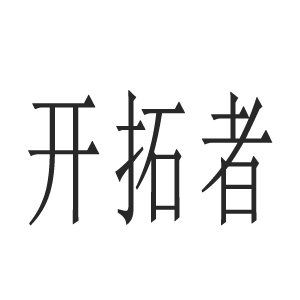 开拓者